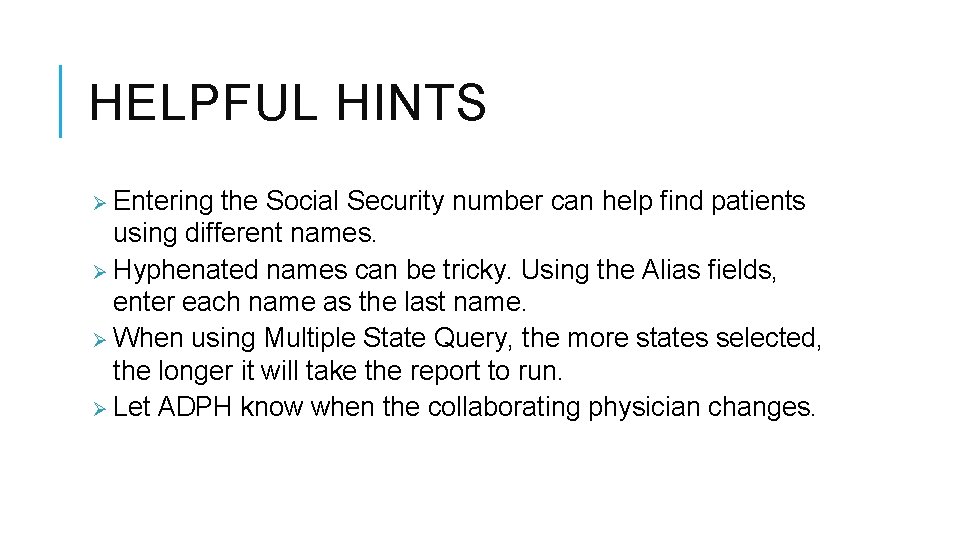 HELPFUL HINTS

➢ Entering the Social Security number can help find patients using different names.
➢ Hyphenated names can be tricky. Using the Alias fields, enter each name as the last name.
➢ When using Multiple State Query, the more states selected, the longer it will take the report to run.
➢ Let ADPH know when the collaborating physician changes.